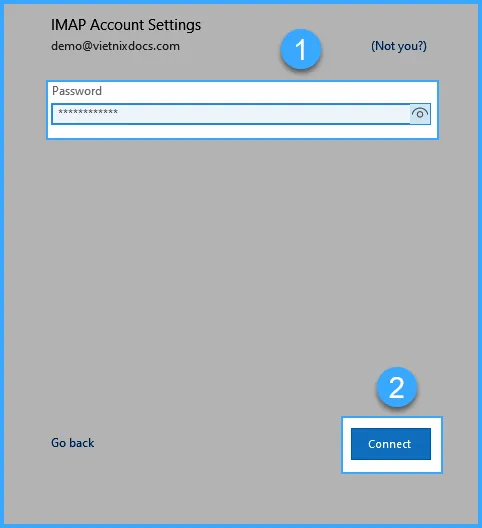 IMAP Account Settings
demo@vietnixdocs.com

1

(Not you?)

Password
************

2

Go back

Connect